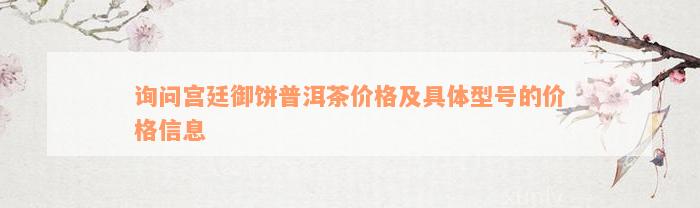 询问宫廷御饼普洱茶价格及具体型号的价格信息